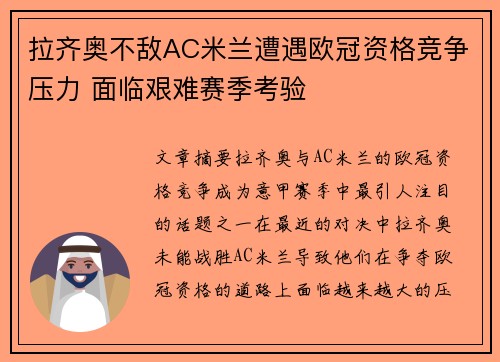 拉齐奥不敌AC米兰遭遇欧冠资格竞争压力 面临艰难赛季考验

文章摘要拉齐奥与AC米兰的欧冠资格竞争成为意甲赛季中最引人注目的话题之一在最近的对决中拉齐奥未能战胜AC米兰导致他们在争夺欧冠资格的道路上面临越来越大的压